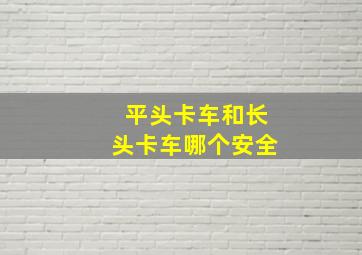 平头卡车和长头卡车哪个安全